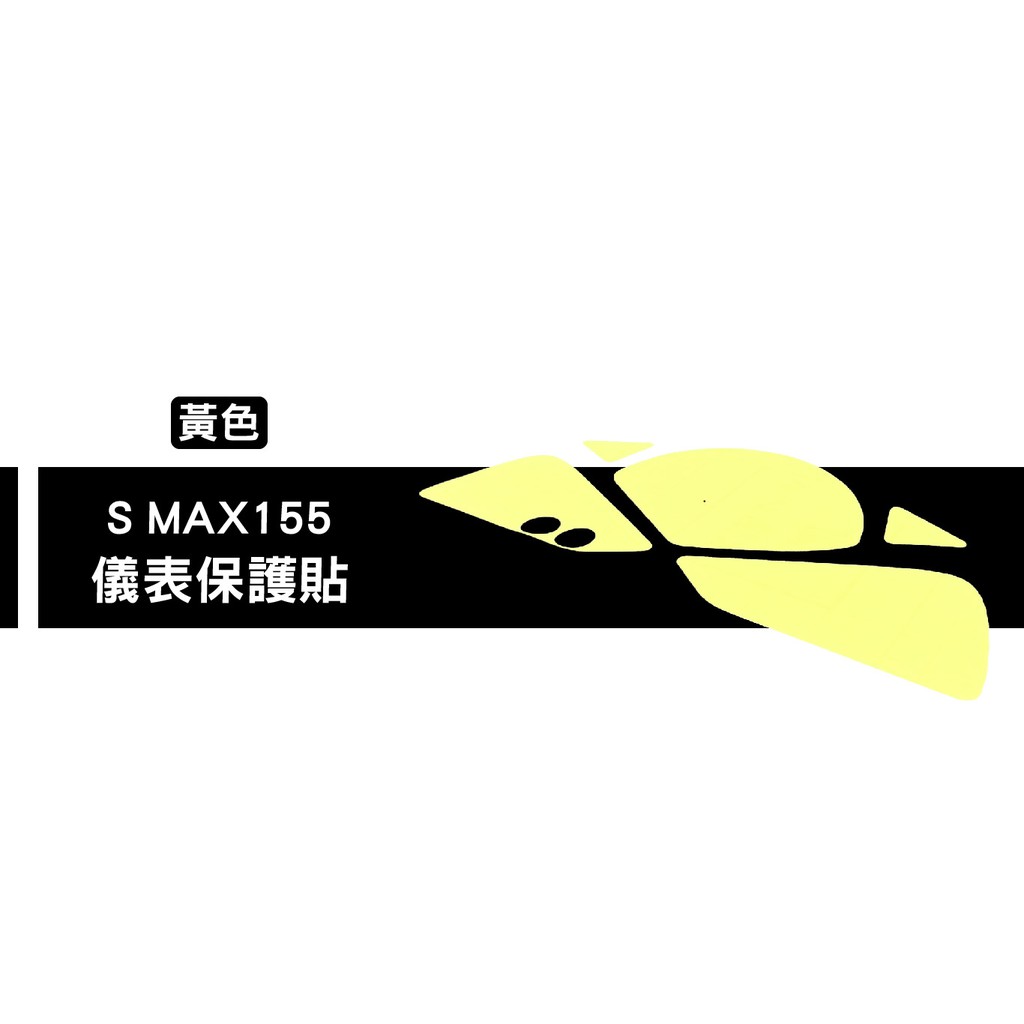 黃色

S MAX155
儀表保護貼